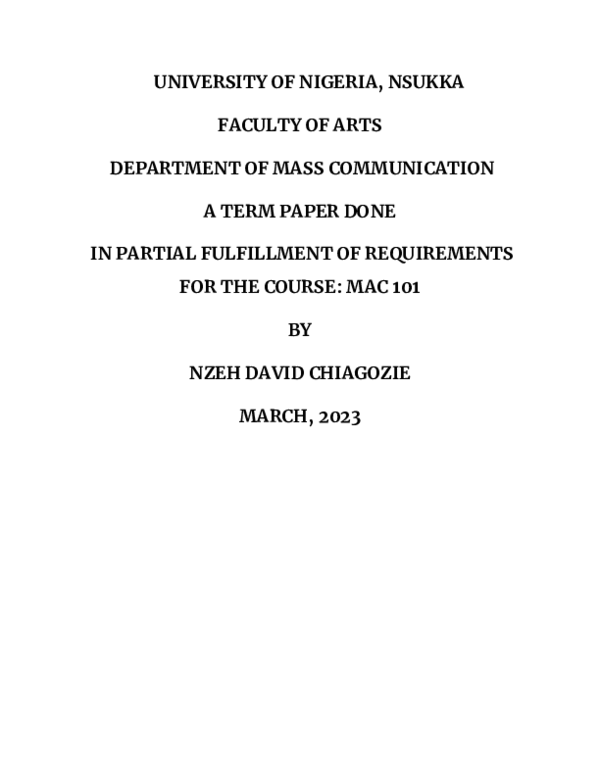 UNIVERSITY OF NIGERIA, NSUKKA

FACULTY OF ARTS

DEPARTMENT OF MASS COMMUNICATION

A TERM PAPER DONE

IN PARTIAL FULFILLMENT OF REQUIREMENTS FOR THE COURSE: MAC 101

BY

NZEH DAVID CHIAGOZIE

MARCH, 2023